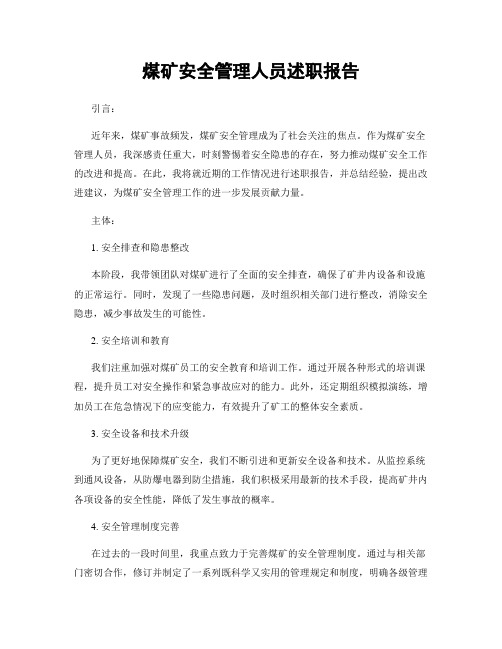 煤矿安全管理人员述职报告

引言:

近年来，煤矿事故频发，煤矿安全管理成为了社会关注的焦点。作为煤矿安全管理人员，我深感责任重大，时刻警惕着安全隐患的存在，努力推动煤矿安全工作的改进和提高。在此，我将就近期的工作情况进行述职报告，并总结经验，提出改进建议，为煤矿安全管理工作的进一步发展贡献力量。

主体:

1. 安全排查和隐患整改

本阶段，我带领团队对煤矿进行了全面的安全排查，确保了矿井内设备和设施的正常运行。同时，发现了一些隐患问题，及时组织相关部门进行整改，消除安全隐患，减少事故发生的可能性。

2. 安全培训和教育

我们注重加强对煤矿员工的安全教育和培训工作。通过开展各种形式的培训课程，提升员工对安全操作和紧急事故应对的能力。此外，还定期组织模拟演练，增加员工在危急情况下的应变能力，有效提升了矿工的整体安全素质。

3. 安全设备和技术升级

为了更好地保障煤矿安全，我们不断引进和更新安全设备和技术。从监控系统到通风设备，从防爆电器到防尘措施，我们积极采用最新的技术手段，提高矿井内各项设备的安全性能，降低了发生事故的概率。

4. 安全管理制度完善

在过去的一段时间里，我重点致力于完善煤矿的安全管理制度。通过与相关部门密切合作，修订并制定了一系列既科学又实用的管理规定和制度，明确各级管理